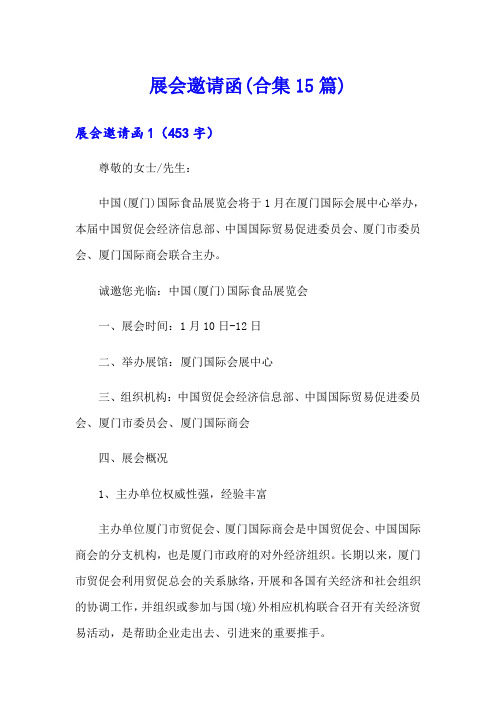 展会邀请函(合集15篇)

展会邀请函1（453字）

尊敬的女士/先生：

中国(厦门)国际食品展览会将于1月在厦门国际会展中心举办，本届中国贸促会经济信息部、中国国际贸易促进委员会、厦门市委员会、厦门国际商会联合主办。

诚邀您光临：中国(厦门)国际食品展览会

一、展会时间：1月10日-12日

二、举办展馆：厦门国际会展中心

三、组织机构：中国贸促会经济信息部、中国国际贸易促进委员会、厦门市委员会、厦门国际商会

四、展会概况

1、主办单位权威性强，经验丰富

主办单位厦门市贸促会、厦门国际商会是中国贸促会、中国国际商会的分支机构，也是厦门市政府的对外经济组织。长期以来，厦门市贸促会利用贸促总会的关系脉络，开展和各国有关经济和社会组织的协调工作，并组织或参加与国(境)外相应机构联合召开有关经济贸易活动，是帮助企业走出去、引进来的重要推手。